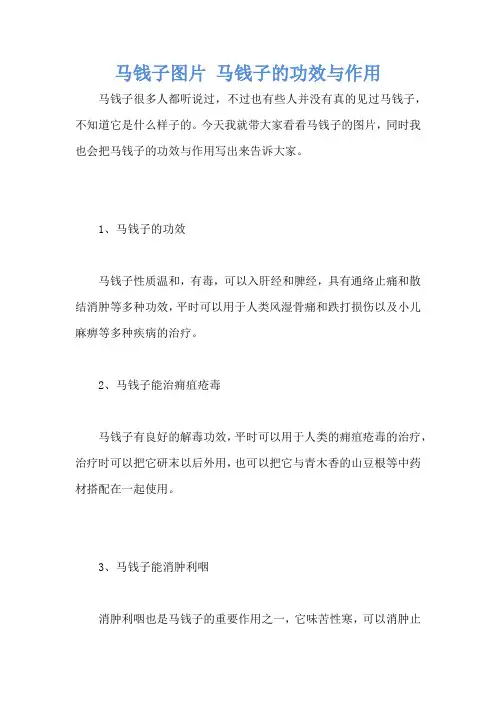 马钱子图片 马钱子的功效与作用

马钱子很多人都听说过，不过也有些人并没有真的见过马钱子，不知道它是什么样子的。今天我就带大家看看马钱子的图片，同时我也会把马钱子的功效与作用写出来告诉大家。

1、马钱子的功效

马钱子性质温和，有毒，可以入肝经和脾经，具有通络止痛和散结消肿等多种功效，平时可以用于人类风湿骨痛和跌打损伤以及小儿麻痹等多种疾病的治疗。

2、马钱子能治痈疽疮毒

马钱子有良好的解毒功效，平时可以用于人类的痈疽疮毒的治疗，治疗时可以把它研末以后外用，也可以把它与青木香的山豆根等中药材搭配在一起使用。

3、马钱子能消肿利咽

消肿利咽也是马钱子的重要作用之一，它味苦性寒，可以消肿止